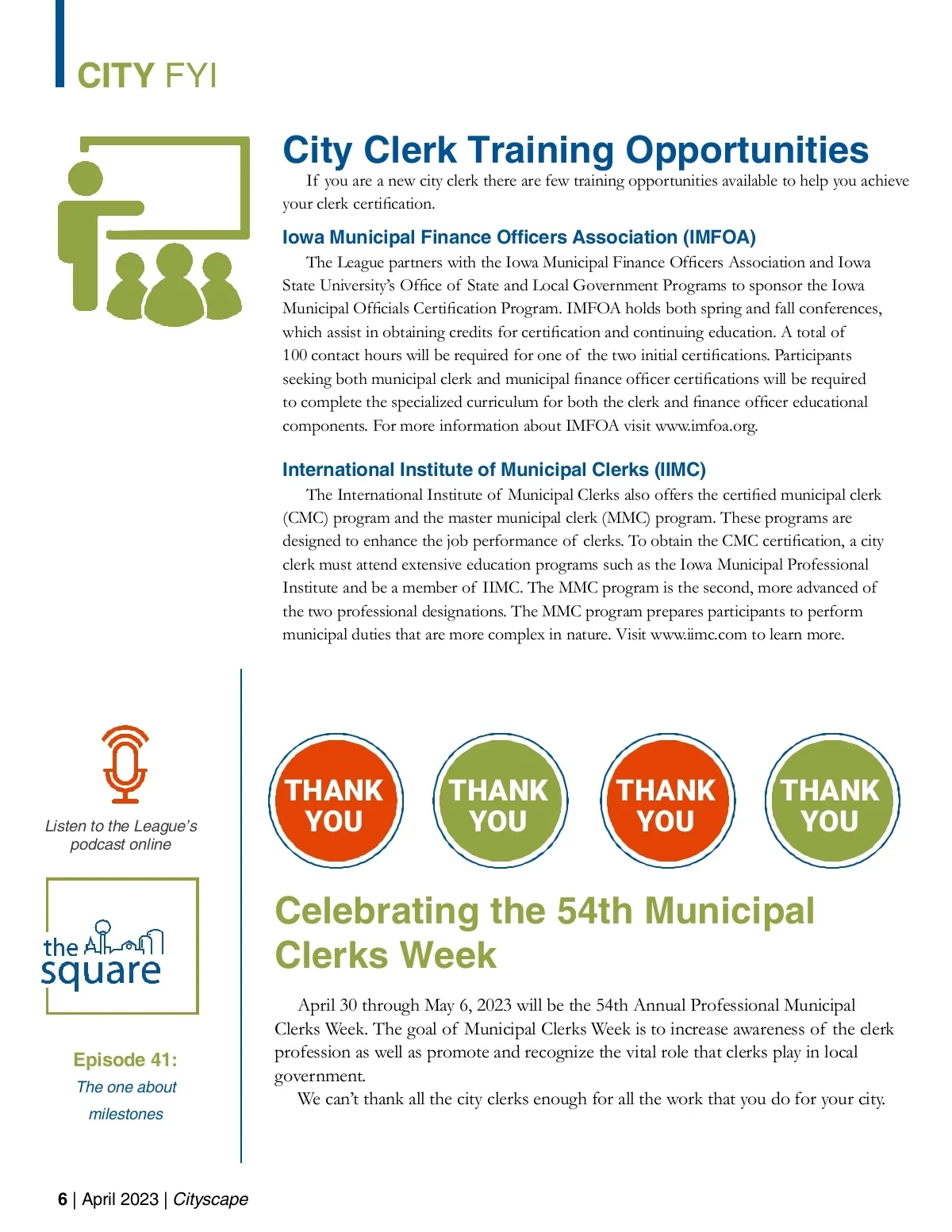 CITY FYI

City Clerk Training Opportunities

If you are a new city clerk there are few training opportunities available to help you achieve your clerk certification.

Iowa Municipal Finance Officers Association (IMFOA)

The League partners with the Iowa Municipal Finance Officers Association and Iowa State University's Office of State and Local Government Programs to sponsor the Iowa Municipal Officials Certification Program. IMFOA holds both spring and fall conferences, which assist in obtaining credits for certification and continuing education. A total of 100 contact hours will be required for one of the two initial certifications. Participants seeking both municipal clerk and municipal finance officer certifications will be required to complete the specialized curriculum for both the clerk and finance officer educational components. For more information about IMFOA visit www.imfoa.org.

International Institute of Municipal Clerks (IIMC)

The International Institute of Municipal Clerks also offers the certified municipal clerk (CMC) program and the master municipal clerk (MMC) program. These programs are designed to enhance the job performance of clerks. To obtain the CMC certification, a city clerk must attend extensive education programs such as the Iowa Municipal Professional Institute and be a member of IIMC. The MMC program is the second, more advanced of the two professional designations. The MMC program prepares participants to perform municipal duties that are more complex in nature. Visit www.iimc.com to learn more.

Listen to the League's podcast online

the square

Episode 41: The one about milestones

THANK YOU

THANK YOU

THANK YOU

THANK YOU

Celebrating the 54th Municipal Clerks Week

April 30 through May 6, 2023 will be the 54th Annual Professional Municipal Clerks Week. The goal of Municipal Clerks Week is to increase awareness of the clerk profession as well as promote and recognize the vital role that clerks play in local government.

We can't thank all the city clerks enough for all the work that you do for your city.

6 | April 2023 | Cityscape